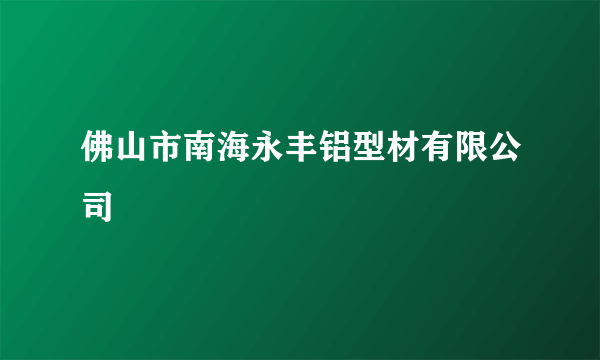 佛山市南海永丰铝型材有限公司